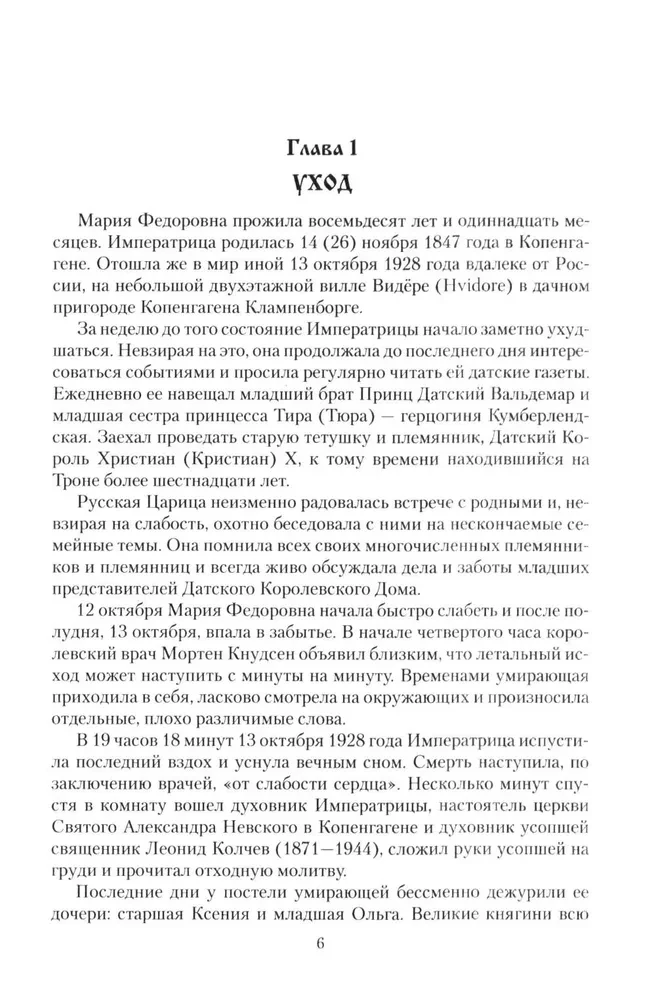 Глава 1
УХОД

Мария Федоровна прожила восемьдесят лет и одиннадцать месяцев. Императрица родилась 14 (26) ноября 1847 года в Копенгагене. Отошла же в мир иной 13 октября 1928 года вдалеке от России, на небольшой двухэтажной вилле Видёре (Hvidore) в дачном пригороде Копенгагена Клампенборге.

За неделю до того состояние Императрицы начало заметно ухудшаться. Невзирая на это, она продолжала до последнего дня интересоваться событиями и просила регулярно читать ей датские газеты. Ежедневно ее навещал младший брат Принц Датский Вальдемар и младшая сестра принцесса Тира (Тюра) — герцогиня Кумберлендская. Заехал проведать старую тетушку и племянник, Датский Король Христиан (Кристиан) X, к тому времени находившийся на Троне более шестнадцати лет.

Русская Царица неизменно радовалась встрече с родными и, невзирая на слабость, охотно беседовала с ними на нескончаемые семейные темы. Она помнила всех своих многочисленных племянников и племянниц и всегда живо обсуждала дела и заботы младших представителей Датского Королевского Дома.

12 октября Мария Федоровна начала быстро слабеть и после полудня, 13 октября, впала в забытье. В начале четвертого часа королевский врач Мортен Кнудсен объявил близким, что летальный исход может наступить с минуты на минуту. Временами умирающая приходила в себя, ласково смотрела на окружающих и произносила отдельные, плохо различимые слова.

В 19 часов 18 минут 13 октября 1928 года Императрица испустила последний вздох и уснула вечным сном. Смерть наступила, по заключению врачей, «от слабости сердца». Несколько минут спустя в комнату вошел духовник Императрицы, настоятель церкви Святого Александра Невского в Копенгагене и духовник усопшей священник Леонид Колчев (1871—1944), сложил руки усопшей на груди и прочитал отходную молитву.

Последние дни у постели умирающей бессменно дежурили ее дочери: старшая Ксения и младшая Ольга. Великие княгини всю

6